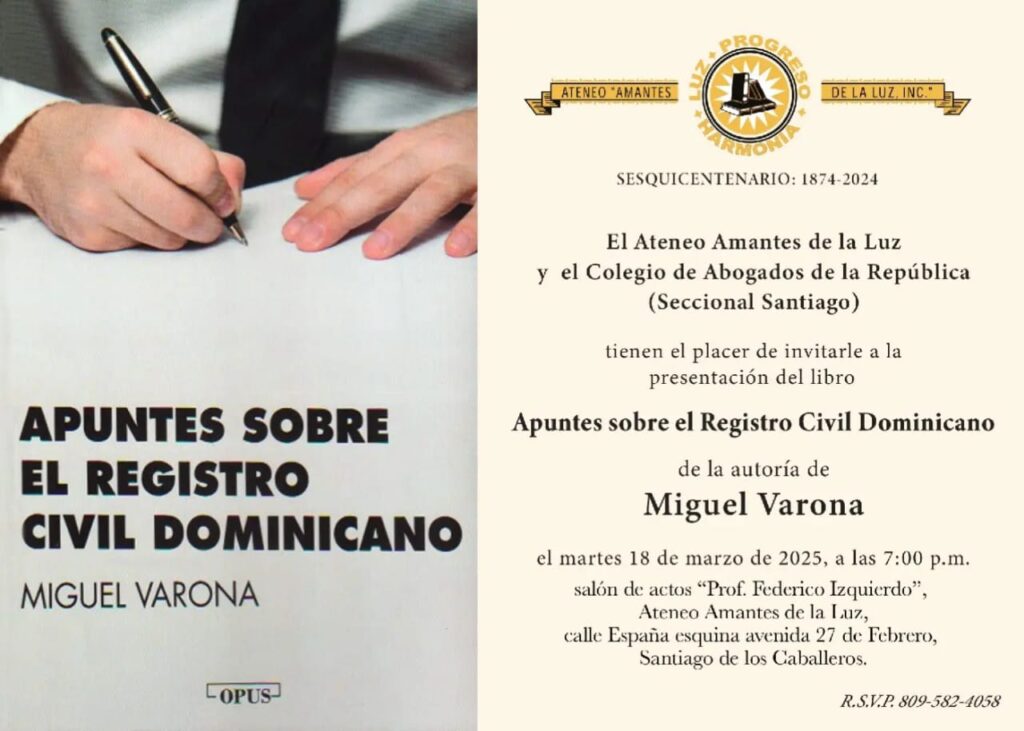 APUNTES SOBRE EL REGISTRO CIVIL DOMINICANO

MIGUEL VARONA

OPUS

ATENEO "AMANTES

LUZ • PROGRESO • HARMONIA

DE LA LUZ, INC."

SESQUICENTENARIO: 1874-2024

El Ateneo Amantes de la Luz
y el Colegio de Abogados de la República
(Seccional Santiago)

tienen el placer de invitarle a la presentación del libro

Apuntes sobre el Registro Civil Dominicano

de la autoría de

Miguel Varona

el martes 18 de marzo de 2025, a las 7:00 p.m.
salón de actos "Prof. Federico Izquierdo",
Ateneo Amantes de la Luz,
calle España esquina avenida 27 de Febrero,
Santiago de los Caballeros.

R.S.V.P. 809-582-4058